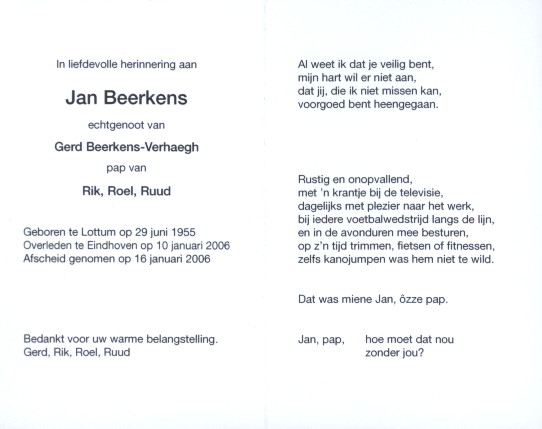 In liefdevolle herinnering aan

Jan Beerkens

echtgenoot van

Gerd Beerkens-Verhaegh

pap van

Rik, Roel, Ruud

Geboren te Lottum op 29 juni 1955
Overleden te Eindhoven op 10 januari 2006
Afscheid genomen op 16 januari 2006

Bedankt voor uw warme belangstelling.
Gerd, Rik, Roel, Ruud

Al weet ik dat je veilig bent,
mijn hart wil er niet aan,
dat jij, die ik niet missen kan,
voorgoed bent heengegaan.

Rustig en onopvallend,
met 'n krantje bij de televisie,
dagelijks met plezier naar het werk,
bij iedere voetbalwedstrijd langs de lijn,
en in de avonduren mee besturen,
op z'n tijd trimmen, fietsen of fitnessen,
zelfs kanojumpen was hem niet te wild.

Dat was miene Jan, ôzze pap.

Jan, pap, hoe moet dat nou
zonder jou?